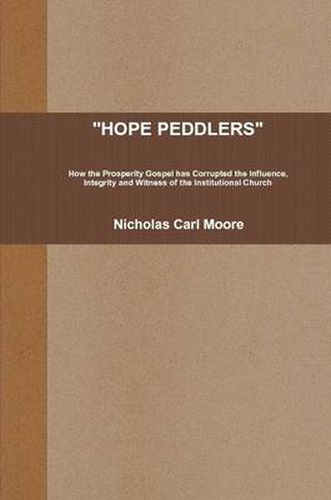 "HOPE PEDDLERS"

How the Prosperity Gospel has Corrupted the Influence, Integrity and Witness of the Institutional Church

Nicholas Carl Moore